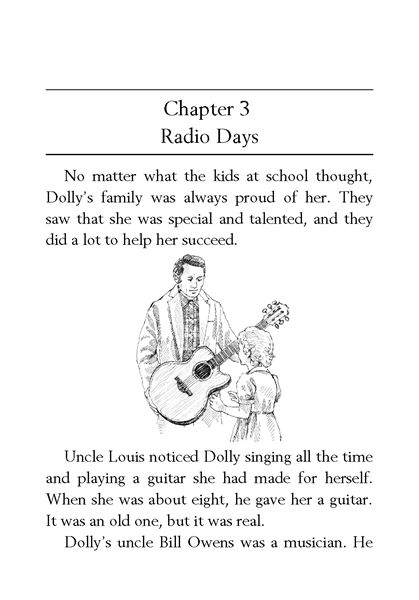 Chapter 3
Radio Days

No matter what the kids at school thought, Dolly's family was always proud of her. They saw that she was special and talented, and they did a lot to help her succeed.

Uncle Louis noticed Dolly singing all the time and playing a guitar she had made for herself. When she was about eight, he gave her a guitar. It was an old one, but it was real.

Dolly's uncle Bill Owens was a musician. He